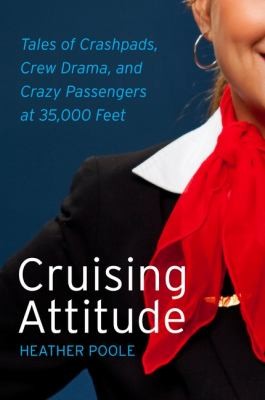 Tales of Crashpads, Crew Drama, and Crazy Passengers at 35,000 Feet

Cruising Attitude

HEATHER POOLE